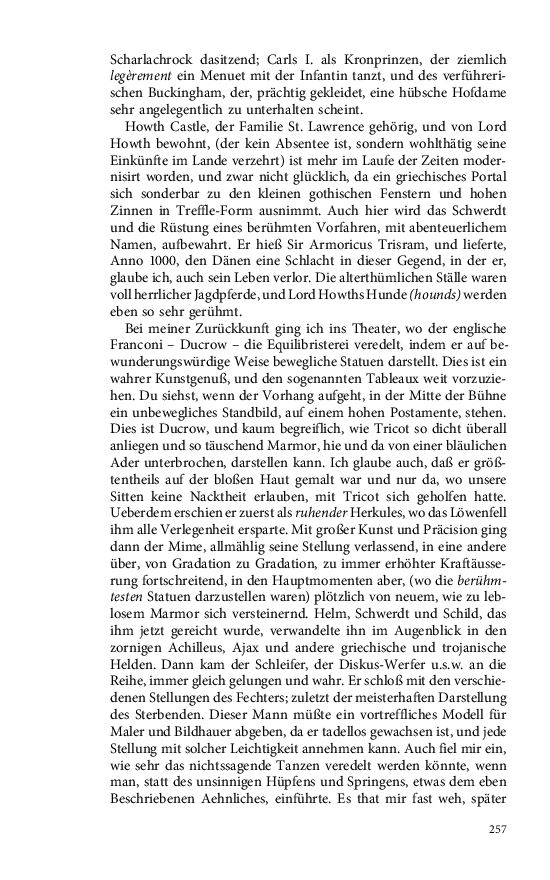 Scharlachrock dasitzend; Carls I. als Kronprinzen, der ziemlich legèrement ein Menuet mit der Infantin tanzt, und des verführerischen Buckingham, der, prächtig gekleidet, eine hübsche Hofdame sehr angelegentlich zu unterhalten scheint.

Howth Castle, der Familie St. Lawrence gehörig, und von Lord Howth bewohnt, (der kein Absentee ist, sondern wohlthätig seine Einkünfte im Lande verzehrt) ist mehr im Laufe der Zeiten modernisirt worden, und zwar nicht glücklich, da ein griechisches Portal sich sonderbar zu den kleinen gothischen Fenstern und hohen Zinnen in Treffle-Form ausnimmt. Auch hier wird das Schwerdt und die Rüstung eines berühmten Vorfahren, mit abenteuerlichem Namen, aufbewahrt. Er hieß Sir Armoricus Trisram, und lieferte, Anno 1000, den Dänen eine Schlacht in dieser Gegend, in der er, glaube ich, auch sein Leben verlor. Die alterthümlichen Ställe waren voll herrlicher Jagdpferde, und Lord Howths Hunde (hounds) werden eben so sehr gerühmt.

Bei meiner Zurückkunft ging ich ins Theater, wo der englische Franconi – Ducrow – die Equilibristerei veredelt, indem er auf bewunderungswürdige Weise bewegliche Statuen darstellt. Dies ist ein wahrer Kunstgenuß, und den sogenannten Tableaux weit vorzuziehen. Du siehst, wenn der Vorhang aufgeht, in der Mitte der Bühne ein unbewegliches Standbild, auf einem hohen Postamente, stehen. Dies ist Ducrow, und kaum begreiflich, wie Tricot so dicht überall anliegen und so täuschend Marmor, hie und da von einer bläulichen Ader unterbrochen, darstellen kann. Ich glaube auch, daß er größtentheils auf der bloßen Haut gemalt war und nur da, wo unsere Sitten keine Nacktheit erlauben, mit Tricot sich geholfen hatte. Ueberdem erschien er zuerst als ruhender Herkules, wo das Löwenfell ihm alle Verlegenheit ersparte. Mit großer Kunst und Präcision ging dann der Mime, allmählig seine Stellung verlassend, in eine andere über, von Gradation zu Gradation, zu immer erhöhter Kraftäusserung fortschreitend, in den Hauptmomenten aber, (wo die berühmtesten Statuen darzustellen waren) plötzlich von neuem, wie zu leblosem Marmor sich versteinernd. Helm, Schwerdt und Schild, das ihm jetzt gereicht wurde, verwandelte ihn im Augenblick in den zornigen Achilleus, Ajax und andere griechische und trojanische Helden. Dann kam der Schleifer, der Diskus-Werfer u.s.w. an die Reihe, immer gleich gelungen und wahr. Er schloß mit den verschiedenen Stellungen des Fechters; zuletzt der meisterhaften Darstellung des Sterbenden. Dieser Mann müßte ein vortreffliches Modell für Maler und Bildhauer abgeben, da er tadellos gewachsen ist, und jede Stellung mit solcher Leichtigkeit annehmen kann. Auch fiel mir ein, wie sehr das nichtssagende Tanzen veredelt werden könnte, wenn man, statt des unsinnigen Hüpfens und Springens, etwas dem eben Beschriebenen Aehnliches, einführte. Es that mir fast weh, später

257